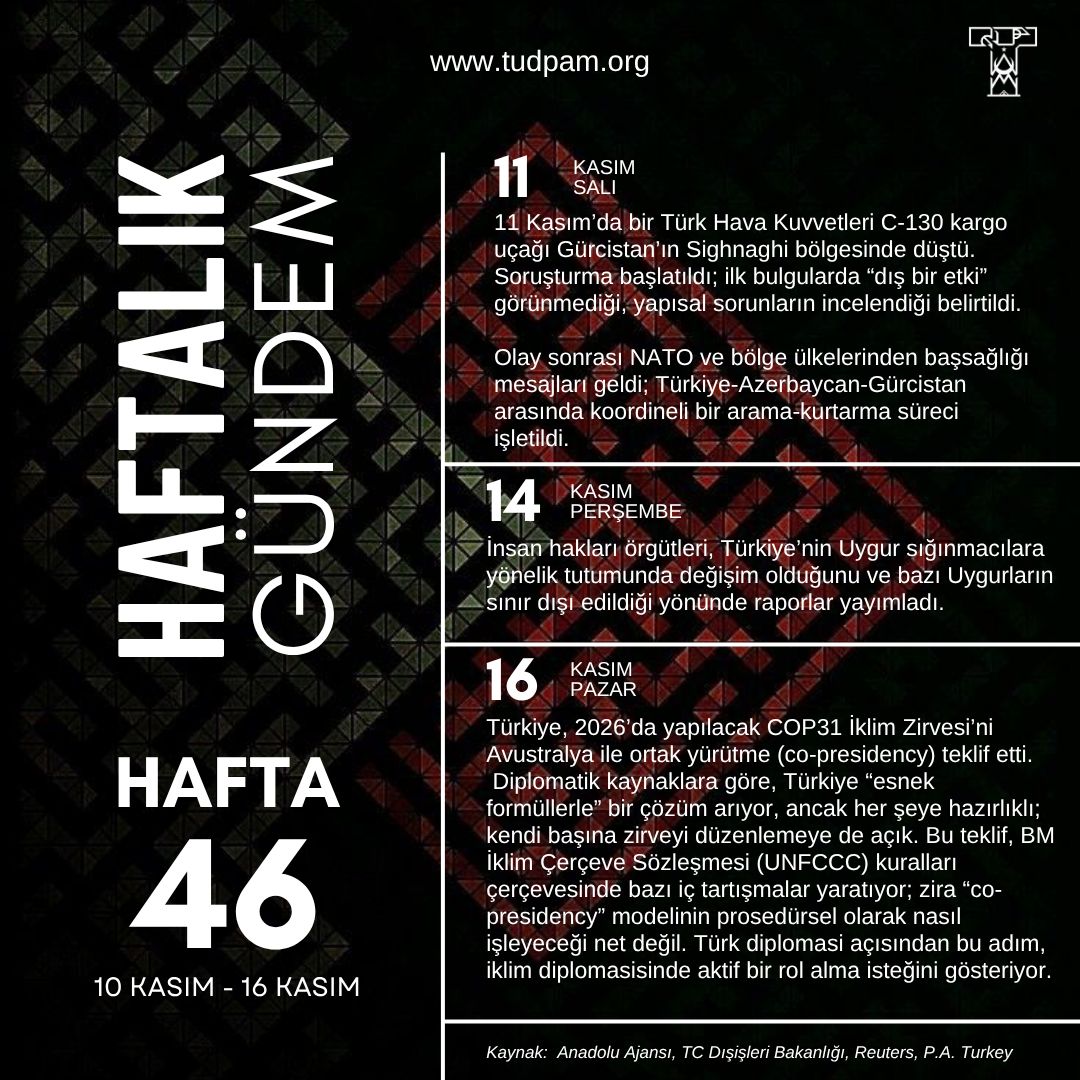 www.tudpam.org

HAFTALIK GÜNDEM

HAFTA

46

10 KASIM - 16 KASIM

11 KASIM SALI

11 Kasım'da bir Türk Hava Kuvvetleri C-130 kargo uçağı Gürcistan'ın Sighnaghi bölgesinde düştü. Soruşturma başlatıldı; ilk bulgularda "dış bir etki" görünmediği, yapısal sorunların incelendiği belirtildi.

Olay sonrası NATO ve bölge ülkelerinden başsağlığı mesajları geldi; Türkiye-Azerbaycan-Gürcistan arasında koordineli bir arama-kurtarma süreci işletildi.

14 KASIM PERŞEMBE

İnsan hakları örgütleri, Türkiye'nin Uygur sığınmacılara yönelik tutumunda değişim olduğunu ve bazı Uygurların sınır dışı edildiği yönünde raporlar yayımladı.

16 KASIM PAZAR

Türkiye, 2026'da yapılacak COP31 İklim Zirvesi'ni Avustralya ile ortak yürütme (co-presidency) teklif etti. Diplomatik kaynaklara göre, Türkiye "esnek formüllerle" bir çözüm arıyor, ancak her şeye hazırlıklı; kendi başına zirveyi düzenlemeye de açık. Bu teklif, BM İklim Çerçeve Sözleşmesi (UNFCCC) kuralları çerçevesinde bazı iç tartışmalar yaratıyor; zira "co-presidency" modelinin prosedürsel olarak nasıl işleyeceği net değil. Türk diplomasi açısından bu adım, iklim diplomasisinde aktif bir rol alma isteğini gösteriyor.

Kaynak: Anadolu Ajansı, TC Dışişleri Bakanlığı, Reuters, P.A. Turkey